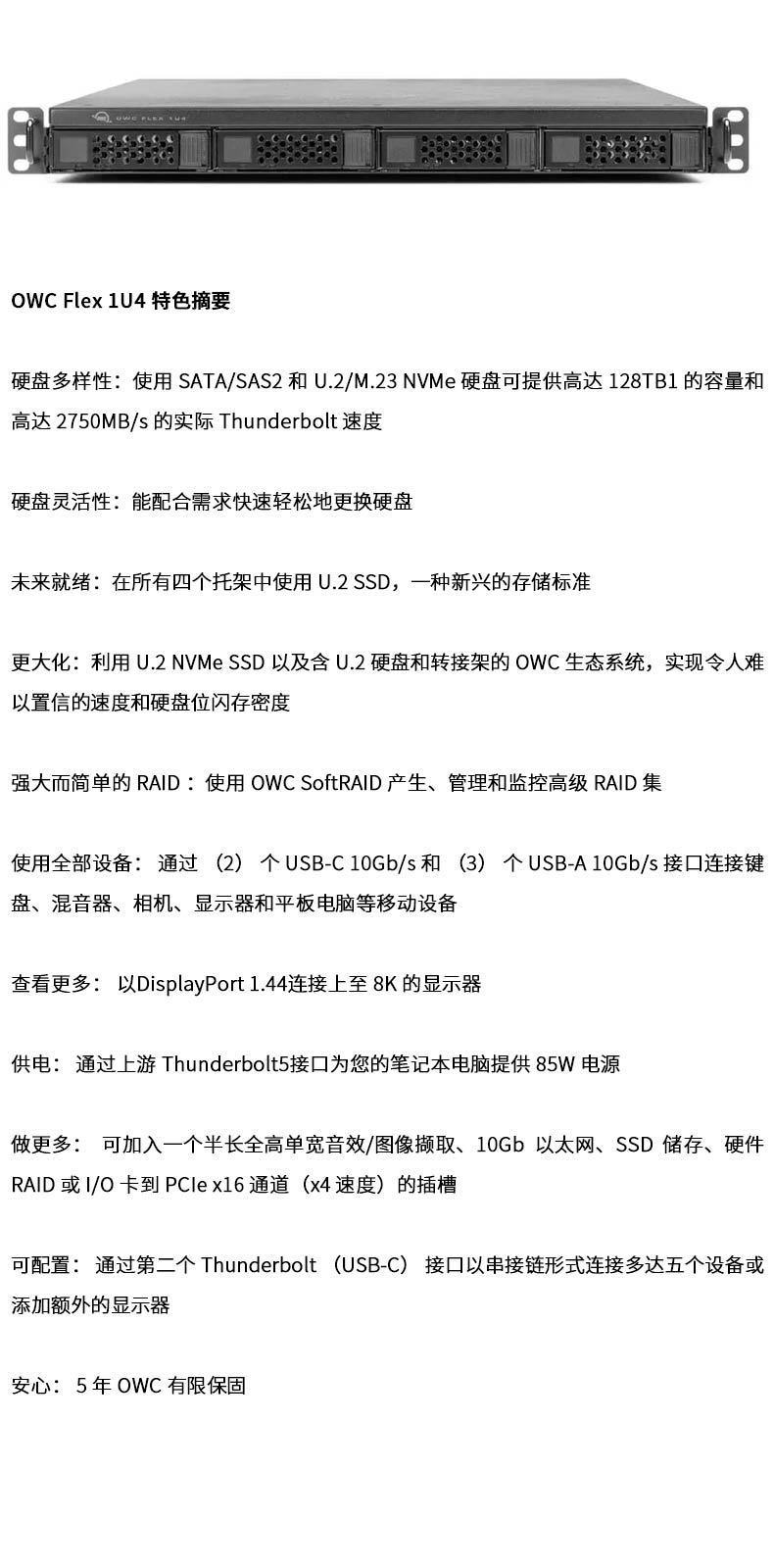 OWC FLEX 1U4

OWC Flex 1U4 特色摘要

硬盘多样性：使用 SATA/SAS2 和 U.2/M.23 NVMe 硬盘可提供高达 128TB1 的容量和高达 2750MB/s 的实际 Thunderbolt 速度

硬盘灵活性：能配合需求快速轻松地更换硬盘

未来就绪：在所有四个托架中使用 U.2 SSD，一种新兴的存储标准

更大化：利用 U.2 NVMe SSD 以及含 U.2 硬盘和转接架的 OWC 生态系统，实现令人难以置信的速度和硬盘位闪存密度

强大而简单的 RAID：使用 OWC SoftRAID 产生、管理和监控高级 RAID 集

使用全部设备：通过（2）个 USB-C 10Gb/s 和（3）个 USB-A 10Gb/s 接口连接键盘、混音器、相机、显示器和平板电脑等移动设备

查看更多：以DisplayPort 1.44连接上至 8K 的显示器

供电：通过上游 Thunderbolt5接口为您的笔记本电脑提供 85W 电源

做更多：可加入一个半长全高单宽音效/图像撷取、10Gb 以太网、SSD 储存、硬件 RAID 或 I/O 卡到 PCIe x16 通道（x4 速度）的插槽

可配置：通过第二个 Thunderbolt（USB-C）接口以串接链形式连接多达五个设备或添加额外的显示器

安心：5 年 OWC 有限保固